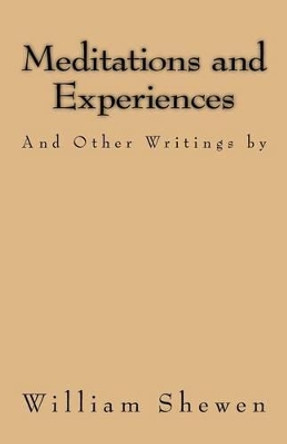 Meditations and Experiences

And Other Writings by

William Shewen